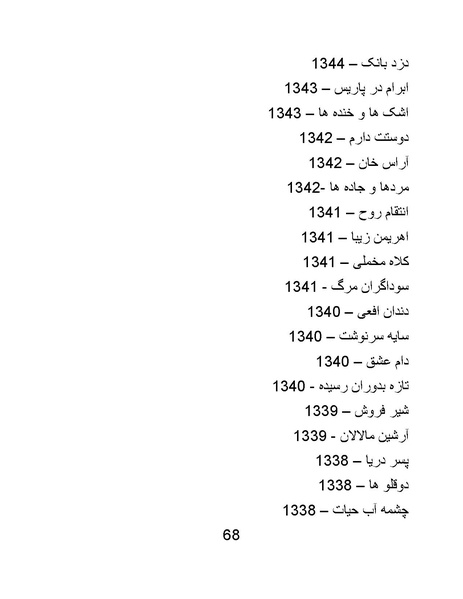 دزد بانک – 1344
ابرام در پاریس – 1343
اشک ها و خنده ها – 1343
دوستت دارم – 1342
آراس خان – 1342
مردها و جاده ها -1342
انتقام روح – 1341
اهریمن زیبا – 1341
کلاه مخملی – 1341
سوداگران مرگ - 1341
دندان افعی – 1340
سایه سرنوشت – 1340
دام عشق – 1340
تازه بدوران رسیده - 1340
شیر فروش – 1339
آرشین مالالان - 1339
پسر دریا – 1338
دوقلو ها – 1338
چشمه آب حیات – 1338

68